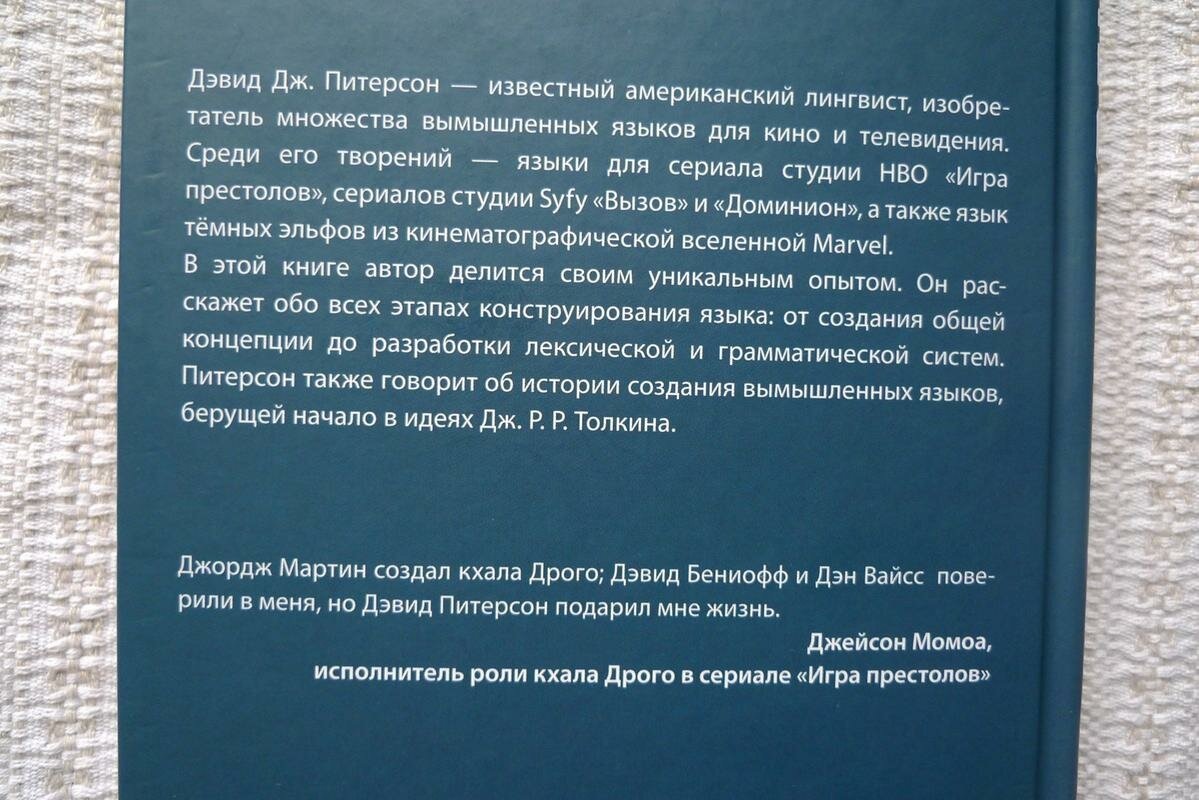 Дэвид Дж. Питерсон — известный американский лингвист, изобретатель множества вымышленных языков для кино и телевидения. Среди его творений — языки для сериала студии HBO «Игра престолов», сериалов студии Syfy «Вызов» и «Доминион», а также язык тёмных эльфов из кинематографической вселенной Marvel.
В этой книге автор делится своим уникальным опытом. Он расскажет обо всех этапах конструирования языка: от создания общей концепции до разработки лексической и грамматической систем. Питерсон также говорит об истории создания вымышленных языков, берущей начало в идеях Дж. Р. Р. Толкина.

Джордж Мартин создал кхала Дрого; Дэвид Бениофф и Дэн Вайсс поверили в меня, но Дэвид Питерсон подарил мне жизнь.

Джейсон Момоа,
исполнитель роли кхала Дрого в сериале «Игра престолов»